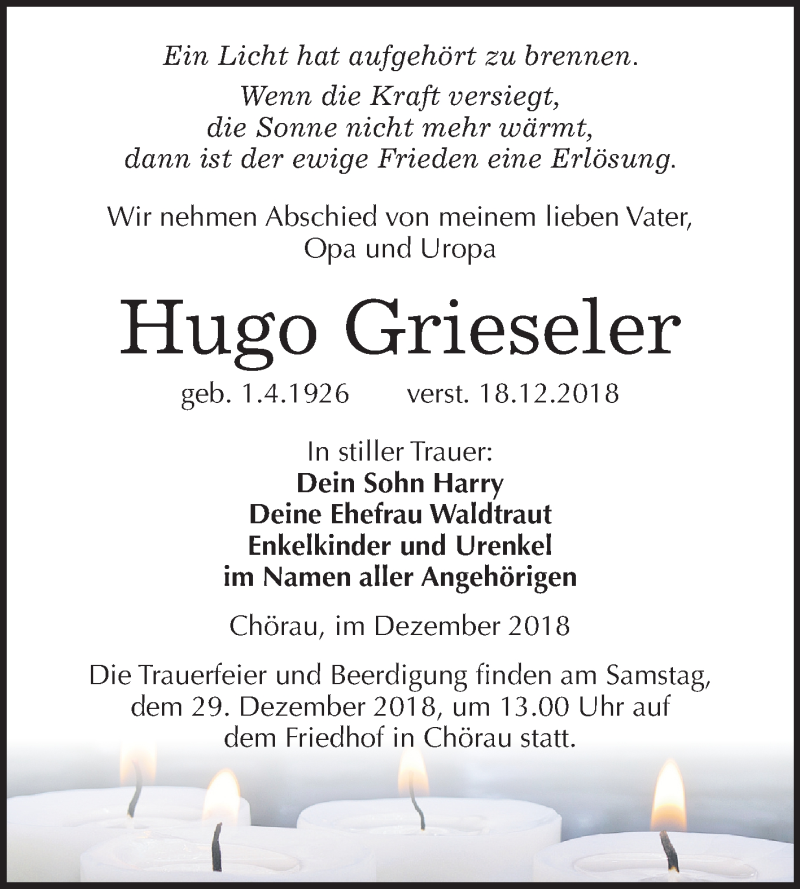 Ein Licht hat aufgehört zu brennen.

Wenn die Kraft versiegt,
die Sonne nicht mehr wärmt,
dann ist der ewige Frieden eine Erlösung.

Wir nehmen Abschied von meinem lieben Vater,
Opa und Uropa

Hugo Grieseler

geb. 1.4.1926 verst. 18.12.2018

In stiller Trauer:
Dein Sohn Harry
Deine Ehefrau Waldtraut
Enkelkinder und Urenkel
im Namen aller Angehörigen

Chörau, im Dezember 2018

Die Trauerfeier und Beerdigung finden am Samstag,
dem 29. Dezember 2018, um 13.00 Uhr auf
dem Friedhof in Chörau statt.